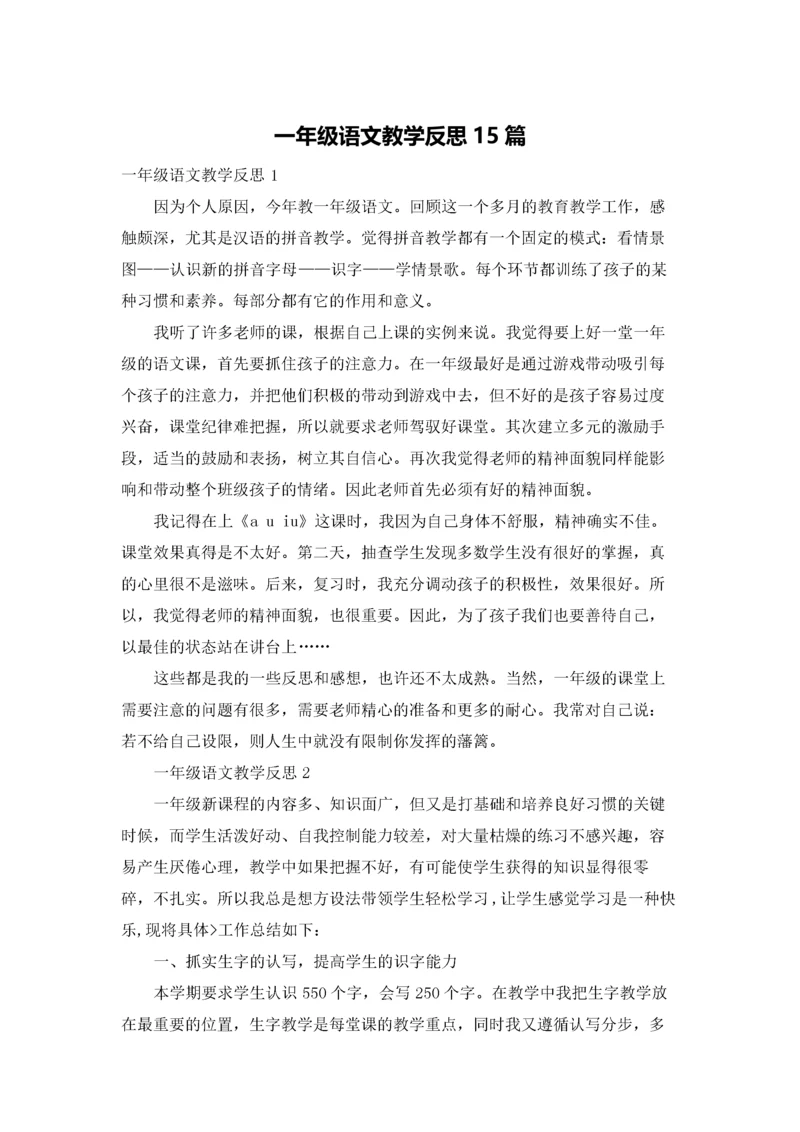 一年级语文教学反思 15 篇

一年级语文教学反思 1

因为个人原因，今年教一年级语文。回顾这一个多月的教育教学工作，感触颇深，尤其是汉语的拼音教学。觉得拼音教学都有一个固定的模式：看情景图——认识新的拼音字母——识字——学情景歌。每个环节都训练了孩子的某种习惯和素养。每部分都有它的作用和意义。

我听了许多老师的课，根据自己上课的实例来说。我觉得要上好一堂一年级的语文课，首先要抓住孩子的注意力。在一年级最好是通过游戏带动吸引每个孩子的注意力，并把他们积极的带动到游戏中去，但不好的是孩子容易过度兴奋，课堂纪律难把握，所以就要求老师驾驭好课堂。其次建立多元的激励手段，适当的鼓励和表扬，树立其自信心。再次我觉得老师的精神面貌同样能影响和带动整个班级孩子的情绪。因此老师首先必须有好的精神面貌。

我记得在上《a u iu》这课时，我因为自己身体不舒服，精神确实不佳。课堂效果真得是不太好。第二天，抽查学生发现多数学生没有很好的掌握，真的心里很不是滋味。后来，复习时，我充分调动孩子的积极性，效果很好。所以，我觉得老师的精神面貌，也很重要。因此，为了孩子我们也要善待自己，以最佳的状态站在讲台上……

这些都是我的一些反思和感想，也许还不太成熟。当然，一年级的课堂上需要注意的问题有很多，需要老师精心的准备和更多的耐心。我常对自己说：若不给自己设限，则人生中就没有限制你发挥的藩篱。

一年级语文教学反思 2

一年级新课程的内容多、知识面广，但又是打基础和培养良好习惯的关键时候，而学生活泼好动、自我控制能力较差，对大量枯燥的练习不感兴趣，容易产生厌倦心理，教学中如果把握不好，有可能使学生获得的知识显得很零碎，不扎实。所以我总是想方设法带领学生轻松学习，让学生感觉学习是一种快乐,现将具体>工作总结如下：

一、抓实生字的认写，提高学生的识字能力

本学期要求学生认识 550 个字，会写 250 个字。在教学中我把生字教学放在最重要的位置，生字教学是每堂课的教学重点，同时我又遵循认写分步，多